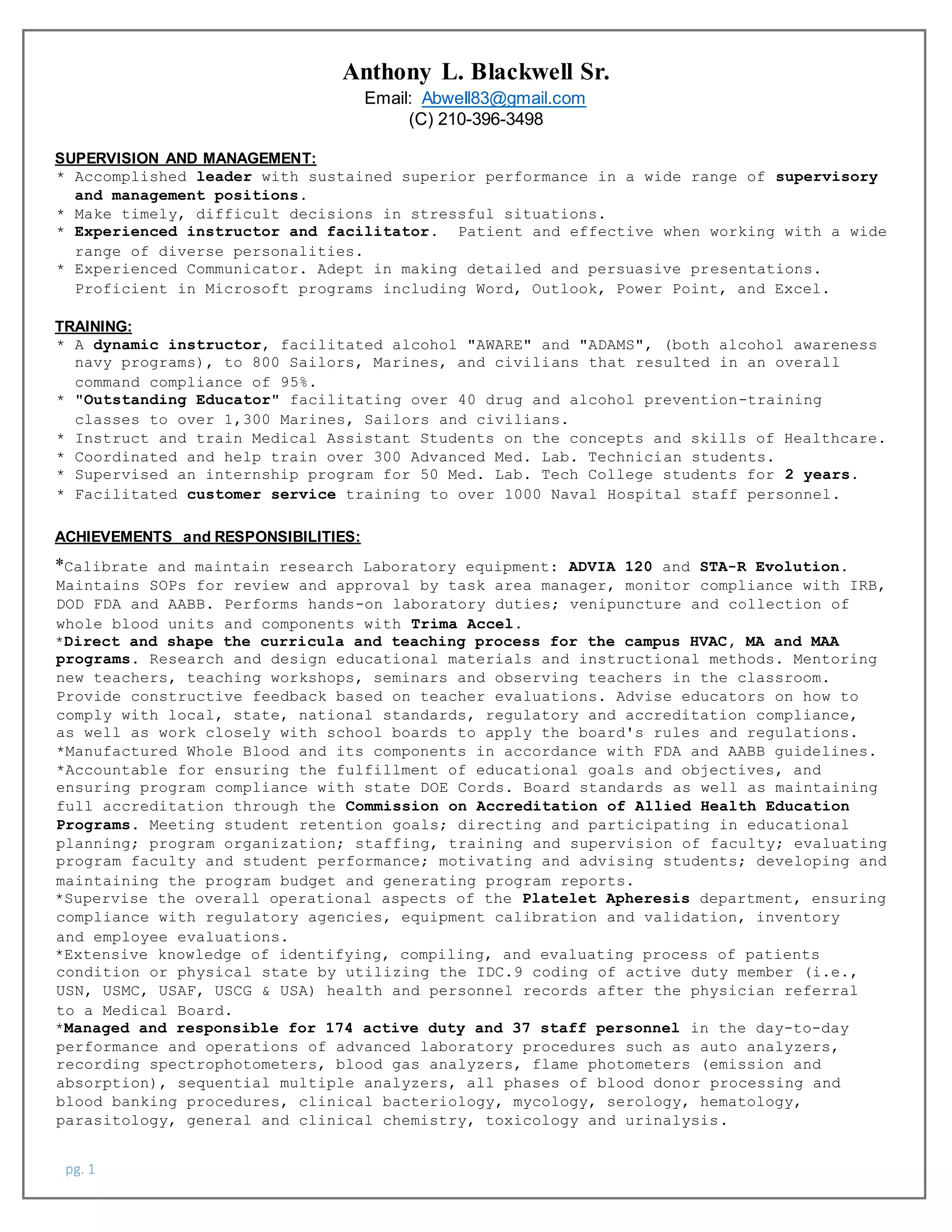 Anthony L. Blackwell Sr.
Email: Abwell83@gmail.com
(C) 210-396-3498

SUPERVISION AND MANAGEMENT:
* Accomplished leader with sustained superior performance in a wide range of supervisory and management positions.
* Make timely, difficult decisions in stressful situations.
* Experienced instructor and facilitator. Patient and effective when working with a wide range of diverse personalities.
* Experienced Communicator. Adept in making detailed and persuasive presentations. Proficient in Microsoft programs including Word, Outlook, Power Point, and Excel.

TRAINING:
* A dynamic instructor, facilitated alcohol "AWARE" and "ADAMS", (both alcohol awareness navy programs), to 800 Sailors, Marines, and civilians that resulted in an overall command compliance of 95%.
* "Outstanding Educator" facilitating over 40 drug and alcohol prevention-training classes to over 1,300 Marines, Sailors and civilians.
* Instruct and train Medical Assistant Students on the concepts and skills of Healthcare.
* Coordinated and help train over 300 Advanced Med. Lab. Technician students.
* Supervised an internship program for 50 Med. Lab. Tech College students for 2 years.
* Facilitated customer service training to over 1000 Naval Hospital staff personnel.

ACHIEVEMENTS and RESPONSIBILITIES:
*Calibrate and maintain research Laboratory equipment: ADVIA 120 and STA-R Evolution. Maintains SOPs for review and approval by task area manager, monitor compliance with IRB, DOD FDA and AABB. Performs hands-on laboratory duties; venipuncture and collection of whole blood units and components with Trima Accel.
*Direct and shape the curricula and teaching process for the campus HVAC, MA and MAA programs. Research and design educational materials and instructional methods. Mentoring new teachers, teaching workshops, seminars and observing teachers in the classroom. Provide constructive feedback based on teacher evaluations. Advise educators on how to comply with local, state, national standards, regulatory and accreditation compliance, as well as work closely with school boards to apply the board's rules and regulations.
*Manufactured Whole Blood and its components in accordance with FDA and AABB guidelines.
*Accountable for ensuring the fulfillment of educational goals and objectives, and ensuring program compliance with state DOE Cords. Board standards as well as maintaining full accreditation through the Commission on Accreditation of Allied Health Education Programs. Meeting student retention goals; directing and participating in educational planning; program organization; staffing, training and supervision of faculty; evaluating program faculty and student performance; motivating and advising students; developing and maintaining the program budget and generating program reports.
*Supervise the overall operational aspects of the Platelet Apheresis department, ensuring compliance with regulatory agencies, equipment calibration and validation, inventory and employee evaluations.
*Extensive knowledge of identifying, compiling, and evaluating process of patients condition or physical state by utilizing the IDC.9 coding of active duty member (i.e., USN, USMC, USAF, USCG & USA) health and personnel records after the physician referral to a Medical Board.
*Managed and responsible for 174 active duty and 37 staff personnel in the day-to-day performance and operations of advanced laboratory procedures such as auto analyzers, recording spectrophotometers, blood gas analyzers, flame photometers (emission and absorption), sequential multiple analyzers, all phases of blood donor processing and blood banking procedures, clinical bacteriology, mycology, serology, hematology, parasitology, general and clinical chemistry, toxicology and urinalysis.

pg. 1